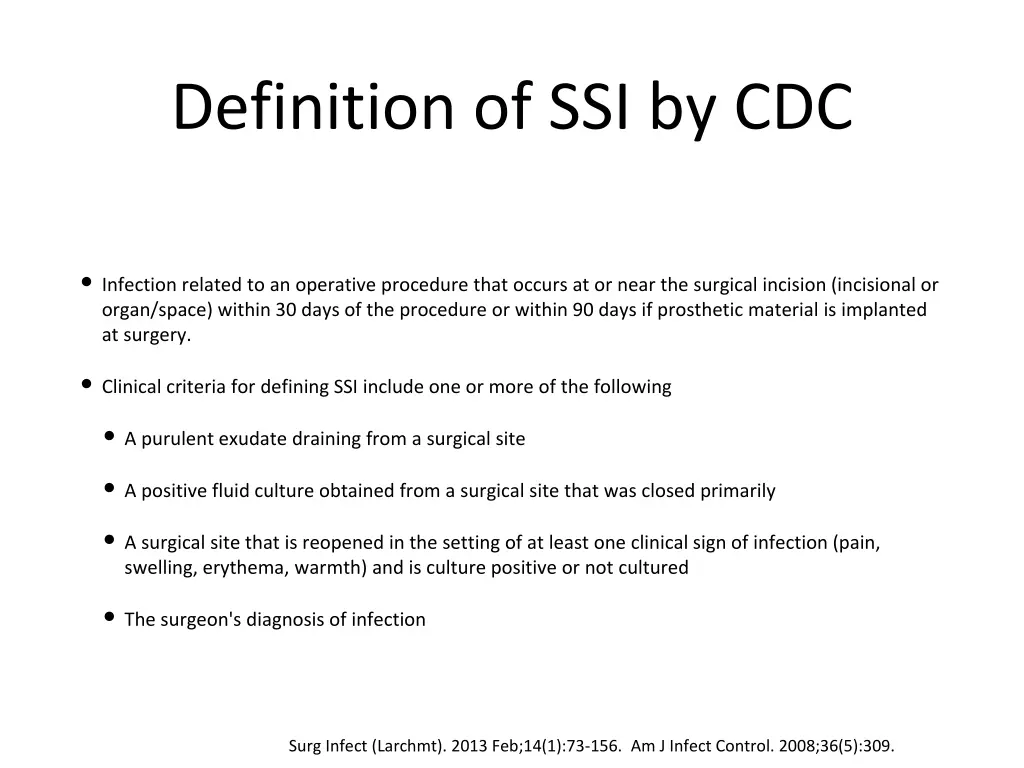 Definition of SSI by CDC

• Infection related to an operative procedure that occurs at or near the surgical incision (incisional or organ/space) within 30 days of the procedure or within 90 days if prosthetic material is implanted at surgery.

• Clinical criteria for defining SSI include one or more of the following

• A purulent exudate draining from a surgical site

• A positive fluid culture obtained from a surgical site that was closed primarily

• A surgical site that is reopened in the setting of at least one clinical sign of infection (pain, swelling, erythema, warmth) and is culture positive or not cultured

• The surgeon's diagnosis of infection

Surg Infect (Larchmt). 2013 Feb;14(1):73-156. Am J Infect Control. 2008;36(5):309.